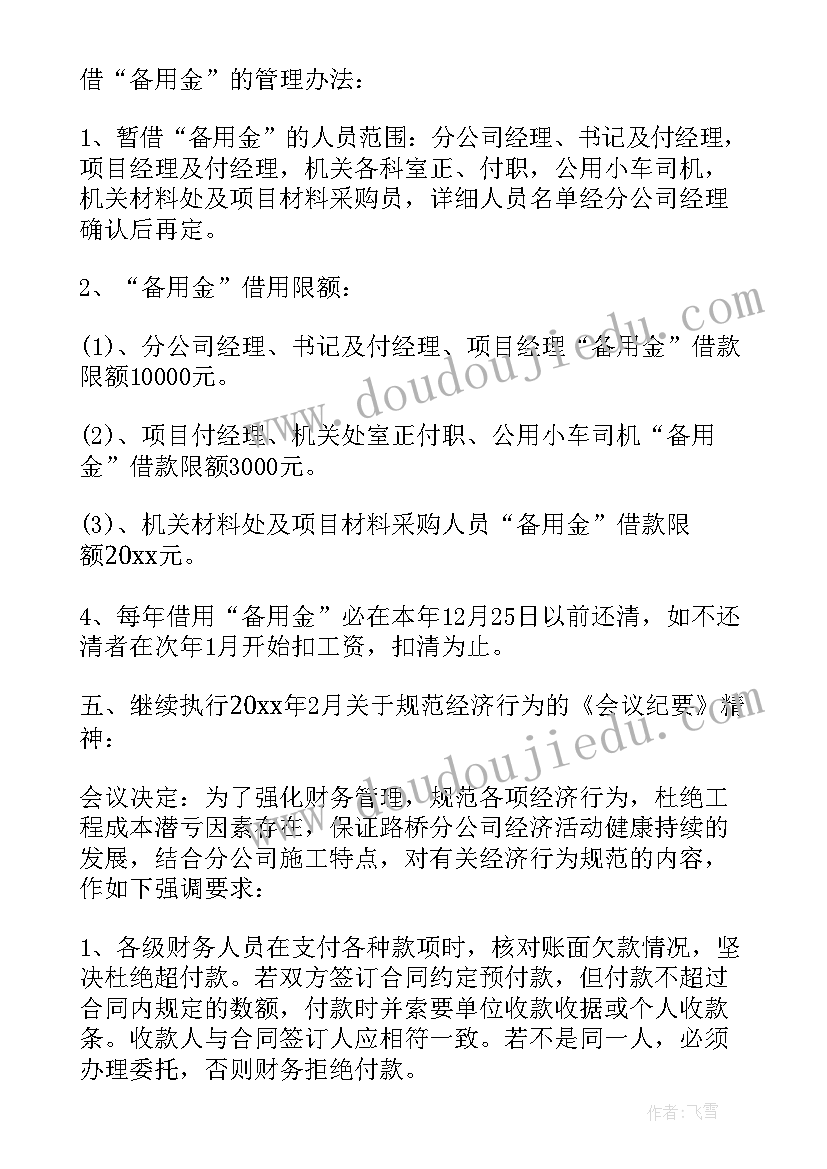 借“备用金”的管理办法：

1、暂借“备用金”的人员范围：分公司经理、书记及付经理，项目经理及付经理，机关各科室正、付职，公用小车司机，机关材料处及项目材料采购员，详细人员名单经分公司经理确认后再定。

2、“备用金”借用限额：

(1)、分公司经理、书记及付经理、项目经理“备用金”借款限额10000元。

(2)、项目付经理、机关处室正付职、公用小车司机“备用金”借款限额3000元。

(3)、机关材料处及项目材料采购人员“备用金”借款限额20xx元。

4、每年借用“备用金”必在本年12月25日以前还清，如不还清者在次年1月开始扣工资，扣清为止。

五、继续执行20xx年2月关于规范经济行为的《会议纪要》精神：

会议决定：为了强化财务管理，规范各项经济行为，杜绝工程成本潜亏因素存在，保证路桥分公司经济活动健康持续的发展，结合分公司施工特点，对有关经济行为规范的内容，作如下强调要求：

1、各级财务人员在支付各种款项时，核对账面欠款情况，坚决杜绝超付款。若双方签订合同约定预付款，但付款不超过合同内规定的数额，付款时并索要单位收款收据或个人收款条。收款人与合同签订人应相符一致。若不是同一人，必须办理委托，否则财务拒绝付款。

www.doudoujiedu.com

www.doudoujiedu.com

作者：飞雪